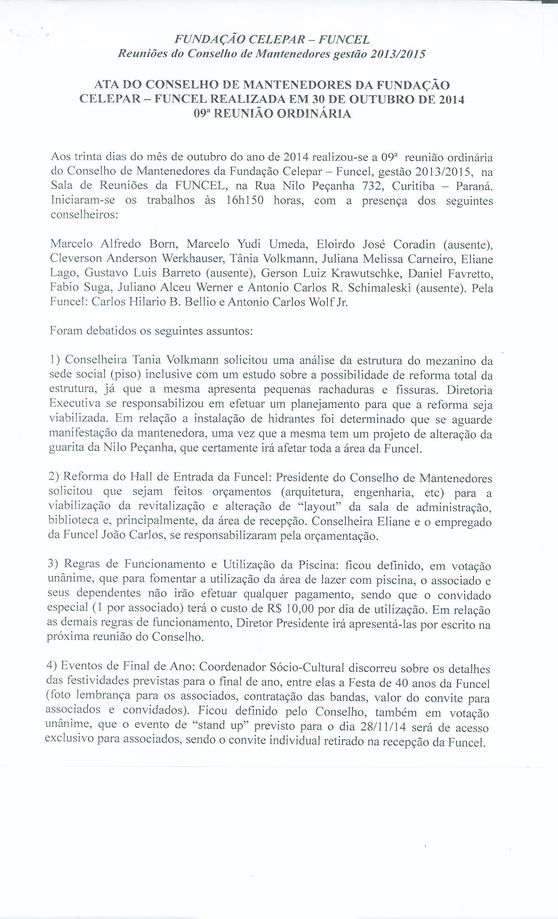 FUNDAÇÃO CELEPAR – FUNCEL
Reuniões do Conselho de Mantenedores gestão 2013/2015

ATA DO CONSELHO DE MANTENEDORES DA FUNDAÇÃO CELEPAR – FUNCEL REALIZADA EM 30 DE OUTUBRO DE 2014
09ª REUNIÃO ORDINÁRIA

Aos trinta dias do mês de outubro do ano de 2014 realizou-se a 09ª reunião ordinária do Conselho de Mantenedores da Fundação Celepar – Funcel, gestão 2013/2015, na Sala de Reuniões da FUNCEL, na Rua Nilo Peçanha 732, Curitiba – Paraná. Iniciaram-se os trabalhos às 16h150 horas, com a presença dos seguintes conselheiros:

Marcelo Alfredo Born, Marcelo Yudi Umeda, Eloirdo José Coradin (ausente), Cleverson Anderson Werkhauser, Tânia Volkmann, Juliana Melissa Carneiro, Eliane Lago, Gustavo Luis Barreto (ausente), Gerson Luiz Krawutschke, Daniel Favretto, Fabio Suga, Juliano Alceu Werner e Antonio Carlos R. Schimaleski (ausente). Pela Funcel: Carlos Hilario B. Bellio e Antonio Carlos Wolf Jr.

Foram debatidos os seguintes assuntos:

1) Conselheira Tania Volkmann solicitou uma análise da estrutura do mezanino da sede social (piso) inclusive com um estudo sobre a possibilidade de reforma total da estrutura, já que a mesma apresenta pequenas rachaduras e fissuras. Diretoria Executiva se responsabilizou em efetuar um planejamento para que a reforma seja viabilizada. Em relação a instalação de hidrantes foi determinado que se aguarde manifestação da mantenedora, uma vez que a mesma tem um projeto de alteração da guarita da Nilo Peçanha, que certamente irá afetar toda a área da Funcel.

2) Reforma do Hall de Entrada da Funcel: Presidente do Conselho de Mantenedores solicitou que sejam feitos orçamentos (arquitetura, engenharia, etc) para a viabilização da revitalização e alteração de "layout" da sala de administração, biblioteca e, principalmente, da área de recepção. Conselheira Eliane e o empregado da Funcel João Carlos, se responsabilizaram pela orçamentação.

3) Regras de Funcionamento e Utilização da Piscina: ficou definido, em votação unânime, que para fomentar a utilização da área de lazer com piscina, o associado e seus dependentes não irão efetuar qualquer pagamento, sendo que o convidado especial (1 por associado) terá o custo de R$ 10,00 por dia de utilização. Em relação as demais regras de funcionamento, Diretor Presidente irá apresentá-las por escrito na próxima reunião do Conselho.

4) Eventos de Final de Ano: Coordenador Sócio-Cultural discorreu sobre os detalhes das festividades previstas para o final de ano, entre elas a Festa de 40 anos da Funcel (foto lembrança para os associados, contratação das bandas, valor do convite para associados e convidados). Ficou definido pelo Conselho, também em votação unânime, que o evento de "stand up" previsto para o dia 28/11/14 será de acesso exclusivo para associados, sendo o convite individual retirado na recepção da Funcel.